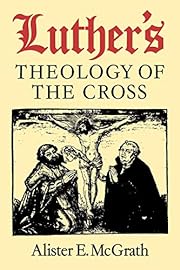 Luther's
THEOLOGY OF THE CROSS

Alister E. McGrath